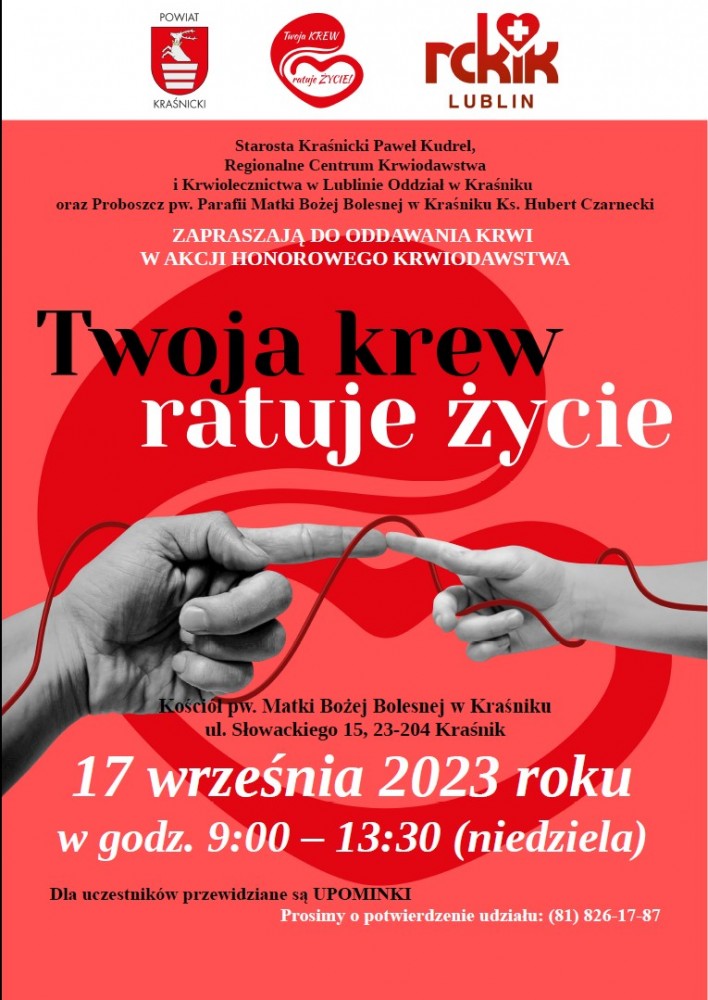 POWIAT
KRAŚNICKI

Twoja KREW
ratuje ŻYCIE!

rckik
LUBLIN

Starosta Kraśnicki Paweł Kudrel,
Regionalne Centrum Krwiodawstwa
i Krwiolecznictwa w Lublinie Oddział w Kraśniku
oraz Proboszcz pw. Parafii Matki Bożej Bolesnej w Kraśniku Ks. Hubert Czarnecki

ZAPRASZAJĄ DO ODDAWANIA KRWI
W AKCJI HONOROWEGO KRWIODAWSTWA

Twoja krew
ratuje życie

Kościół pw. Matki Bożej Bolesnej w Kraśniku
ul. Słowackiego 15, 23-204 Kraśnik

17 września 2023 roku
w godz. 9:00 – 13:30 (niedziela)

Dla uczestników przewidziane są UPOMINKI
Prosimy o potwierdzenie udziału: (81) 826-17-87